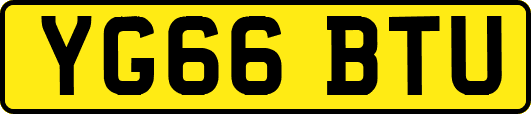 YG66 BTU